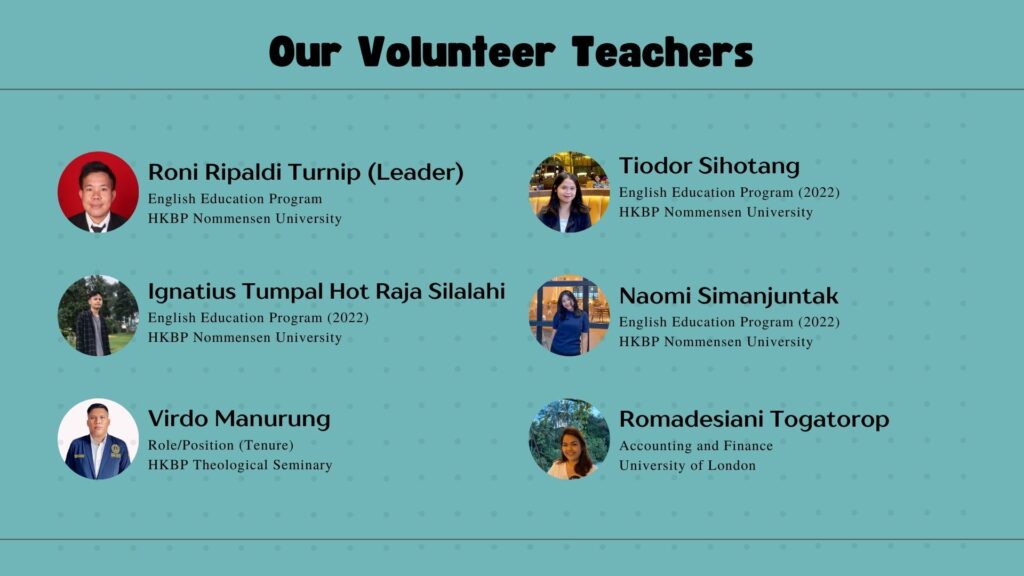 Our Volunteer Teachers

Roni Ripaldi Turnip (Leader)
English Education Program
HKBP Nommensen University

Ignatius Tumpal Hot Raja Silalahi
English Education Program (2022)
HKBP Nommensen University

Virdo Manurung
Role/Position (Tenure)
HKBP Theological Seminary

Tiodor Sihotang
English Education Program (2022)
HKBP Nommensen University

Naomi Simanjuntak
English Education Program (2022)
HKBP Nommensen University

Romadesiani Togatorop
Accounting and Finance
University of London